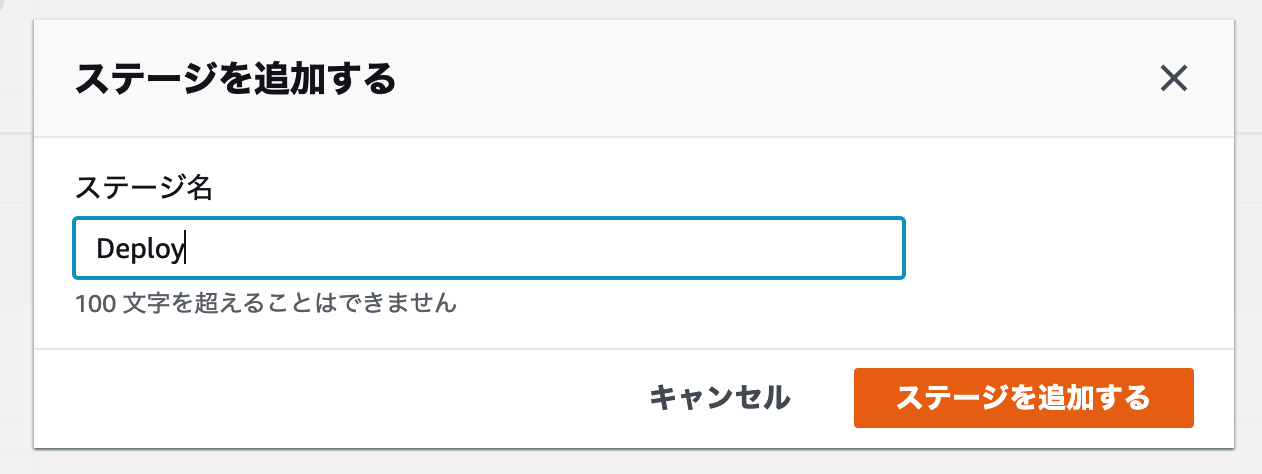 ステージを追加する

×

ステージ名

Deploy

100 文字を超えることはできません

キャンセル

ステージを追加する